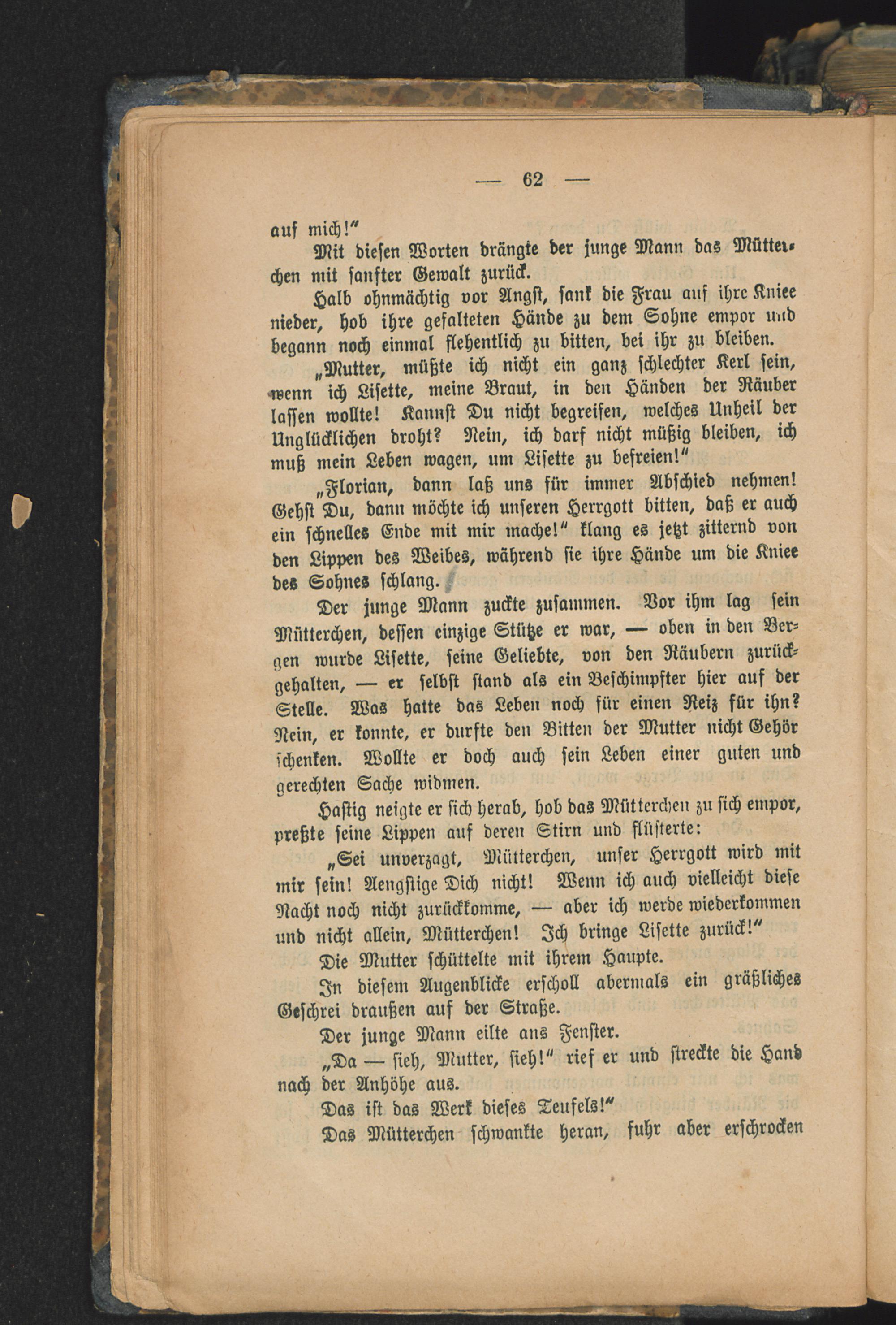 — 62 —

auf mich!"

Mit diesen Worten drängte der junge Mann das Mütterchen mit sanfter Gewalt zurück.

Halb ohnmächtig vor Angst, sank die Frau auf ihre Kniee nieder, hob ihre gefalteten Hände zu dem Sohne empor und begann noch einmal flehentlich zu bitten, bei ihr zu bleiben.

„Mutter, müßte ich nicht ein ganz schlechter Kerl sein, wenn ich Lisette, meine Braut, in den Händen der Räuber lassen wollte! Kannst Du nicht begreifen, welches Unheil der Unglücklichen droht? Nein, ich darf nicht müßig bleiben, ich muß mein Leben wagen, um Lisette zu befreien!"

„Florian, dann laß uns für immer Abschied nehmen! Gehst Du, dann möchte ich unseren Herrgott bitten, daß er auch ein schnelles Ende mit mir mache!" klang es jetzt zitternd von den Lippen des Weibes, während sie ihre Hände um die Kniee des Sohnes schlang.

Der junge Mann zuckte zusammen. Vor ihm lag sein Mütterchen, dessen einzige Stütze er war, — oben in den Bergen wurde Lisette, seine Geliebte, von den Räubern zurückgehalten, — er selbst stand als ein Beschimpfter hier auf der Stelle. Was hatte das Leben noch für einen Reiz für ihn? Nein, er konnte, er durfte den Bitten der Mutter nicht Gehör schenken. Wollte er doch auch sein Leben einer guten und gerechten Sache widmen.

Hastig neigte er sich herab, hob das Mütterchen zu sich empor, preßte seine Lippen auf deren Stirn und flüsterte:

„Sei unverzagt, Mütterchen, unser Herrgott wird mit mir sein! Aengstige Dich nicht! Wenn ich auch vielleicht diese Nacht noch nicht zurückkomme, — aber ich werde wiederkommen und nicht allein, Mütterchen! Ich bringe Lisette zurück!"

Die Mutter schüttelte mit ihrem Haupte.

In diesem Augenblicke erscholl abermals ein gräßliches Geschrei draußen auf der Straße.

Der junge Mann eilte ans Fenster.

„Da — sieh, Mutter, sieh!" rief er und streckte die Hand nach der Anhöhe aus.

Das ist das Werk dieses Teufels!"

Das Mütterchen schwankte heran, fuhr aber erschrocken